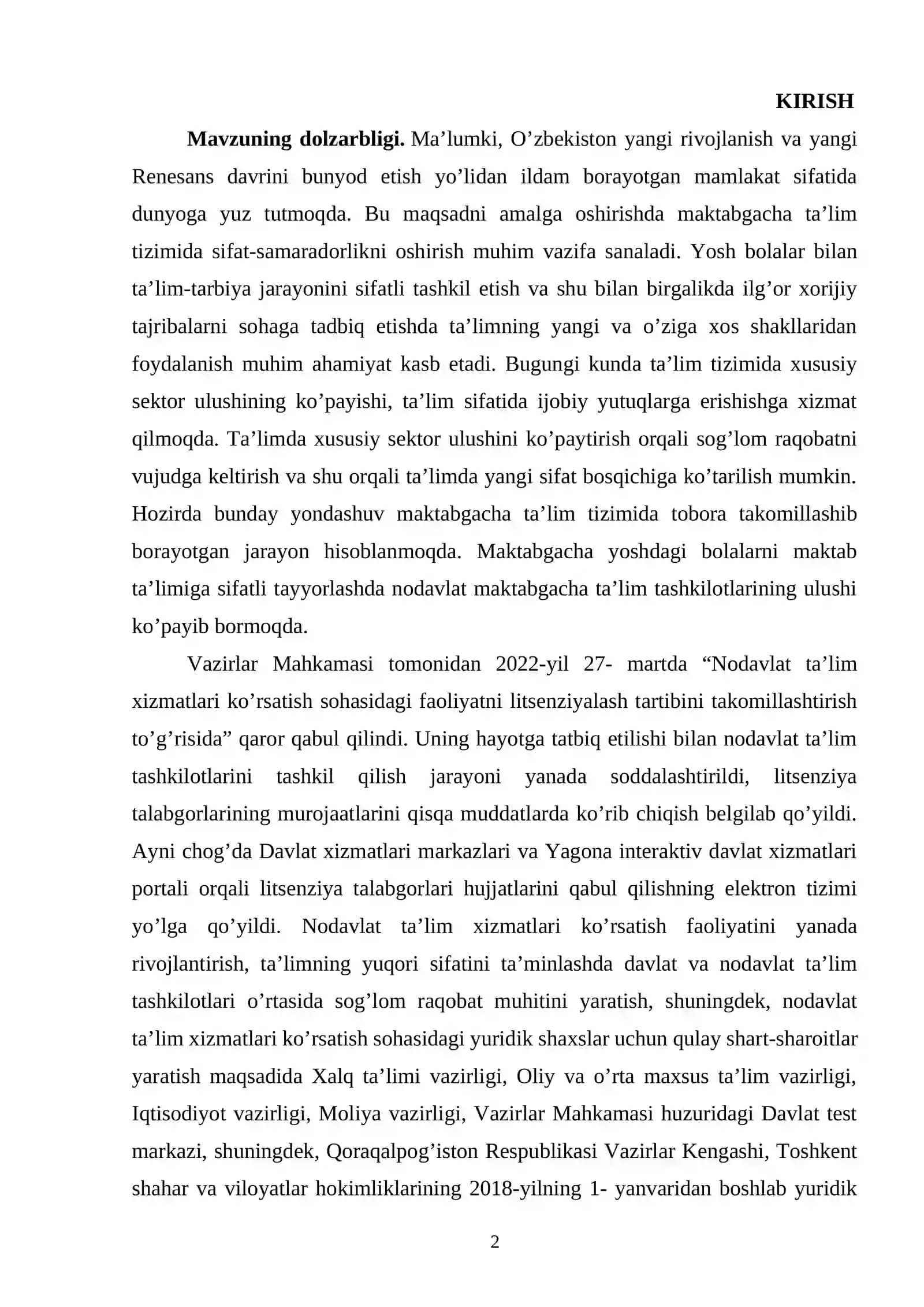 KIRISH

Mavzuning dolzarbligi. Ma'lumki, O'zbekiston yangi rivojlanish va yangi Renesans davrini bunyod etish yo'lidan ildam borayotgan mamlakat sifatida dunyoga yuz tutmoqda. Bu maqsadni amalga oshirishda maktabgacha ta'lim tizimida sifat-samaradorlikni oshirish muhim vazifa sanaladi. Yosh bolalar bilan ta'lim-tarbiya jarayonini sifatli tashkil etish va shu bilan birgalikda ilg'or xorijiy tajribalarni sohaga tadbiq etishda ta'limning yangi va o'ziga xos shakllaridan foydalanish muhim ahamiyat kasb etadi. Bugungi kunda ta'lim tizimida xususiy sektor ulushining ko'payishi, ta'lim sifatida ijobiy yutuqlarga erishishga xizmat qilmoqda. Ta'limda xususiy sektor ulushini ko'paytirish orqali sog'lom raqobatni vujudga keltirish va shu orqali ta'limda yangi sifat bosqichiga ko'tarilish mumkin. Hozirda bunday yondashuv maktabgacha ta'lim tizimida tobora takomillashib borayotgan jarayon hisoblanmoqda. Maktabgacha yoshdagi bolalarni maktab ta'limiga sifatli tayyorlashda nodavlat maktabgacha ta'lim tashkilotlarining ulushi ko'payib bormoqda.

Vazirlar Mahkamasi tomonidan 2022-yil 27- martda "Nodavlat ta'lim xizmatlari ko'rsatish sohasidagi faoliyatni litsenziyalash tartibini takomillashtirish to'g'risida" qaror qabul qilindi. Uning hayotga tatbiq etilishi bilan nodavlat ta'lim tashkilotlarini tashkil qilish jarayoni yanada soddalashtirildi, litsenziya talabgorlarining murojaatlarini qisqa muddatlarda ko'rib chiqish belgilab qo'yildi. Ayni chog'da Davlat xizmatlari markazlari va Yagona interaktiv davlat xizmatlari portali orqali litsenziya talabgorlari hujjatlarini qabul qilishning elektron tizimi yo'lga qo'yildi. Nodavlat ta'lim xizmatlari ko'rsatish faoliyatini yanada rivojlantirish, ta'limning yuqori sifatini ta'minlashda davlat va nodavlat ta'lim tashkilotlari o'rtasida sog'lom raqobat muhitini yaratish, shuningdek, nodavlat ta'lim xizmatlari ko'rsatish sohasidagi yuridik shaxslar uchun qulay shart-sharoitlar yaratish maqsadida Xalq ta'limi vazirligi, Oliy va o'rta maxsus ta'lim vazirligi, Iqtisodiyot vazirligi, Moliya vazirligi, Vazirlar Mahkamasi huzuridagi Davlat test markazi, shuningdek, Qoraqalpog'iston Respublikasi Vazirlar Kengashi, Toshkent shahar va viloyatlar hokimliklarining 2018-yilning 1- yanvaridan boshlab yuridik

2